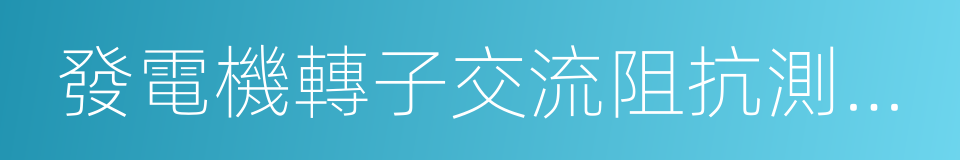 發電機轉子交流阻抗測...